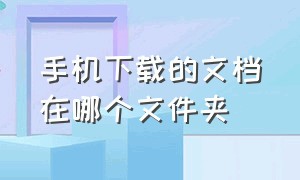 手机下载的文档在哪个文件夹